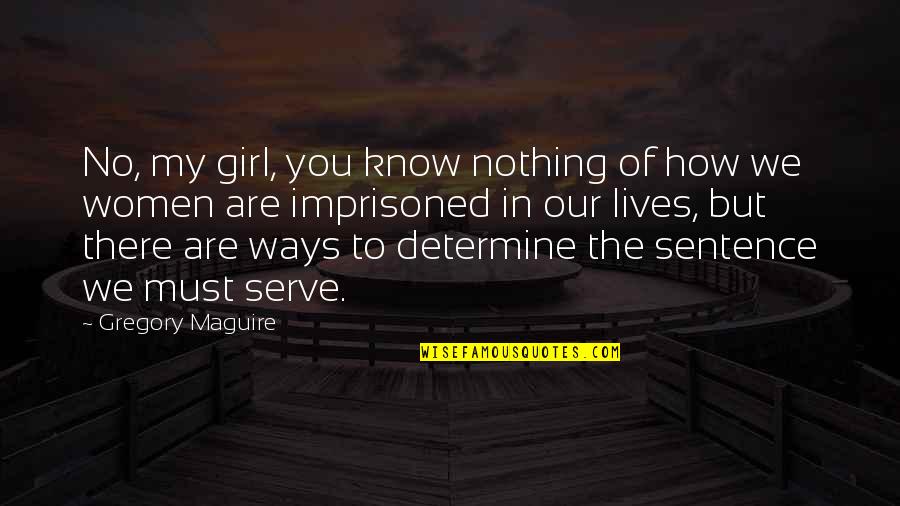 No, my girl, you know nothing of how we women are imprisoned in our lives, but there are ways to determine the sentence we must serve.

~ Gregory Maguire

WISEFAMOUSQUOTES.COM